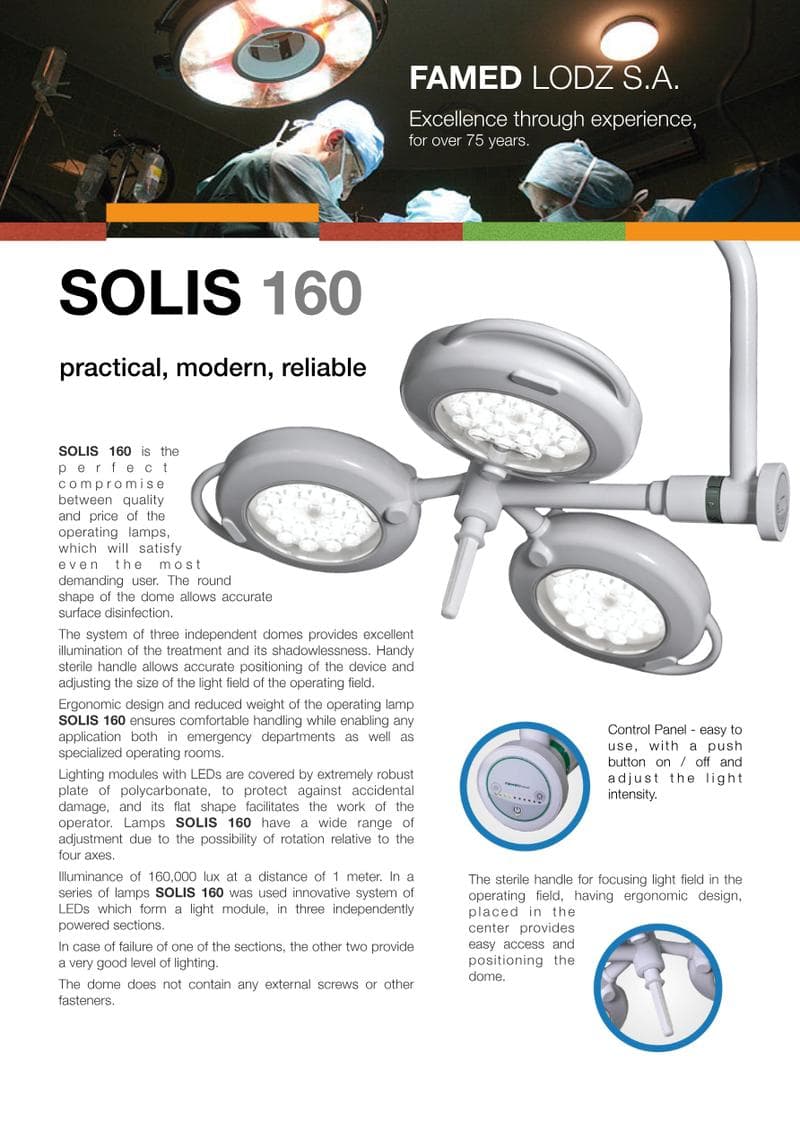 FAMED LODZ S.A.

Excellence through experience, for over 75 years.

SOLIS 160

practical, modern, reliable

SOLIS 160 is the perfect compromise between quality and price of the operating lamps, which will satisfy even the most demanding user. The round shape of the dome allows accurate surface disinfection.

The system of three independent domes provides excellent illumination of the treatment and its shadowlessness. Handy sterile handle allows accurate positioning of the device and adjusting the size of the light field of the operating field.

Ergonomic design and reduced weight of the operating lamp SOLIS 160 ensures comfortable handling while enabling any application both in emergency departments as well as specialized operating rooms.

Lighting modules with LEDs are covered by extremely robust plate of polycarbonate, to protect against accidental damage, and its flat shape facilitates the work of the operator. Lamps SOLIS 160 have a wide range of adjustment due to the possibility of rotation relative to the four axes.

Illuminance of 160,000 lux at a distance of 1 meter. In a series of lamps SOLIS 160 was used innovative system of LEDs which form a light module, in three independently powered sections.

In case of failure of one of the sections, the other two provide a very good level of lighting.

The dome does not contain any external screws or other fasteners.

Control Panel - easy to use, with a push button on / off and adjust the light intensity.

The sterile handle for focusing light field in the operating field, having ergonomic design, placed in the center provides easy access and positioning the dome.